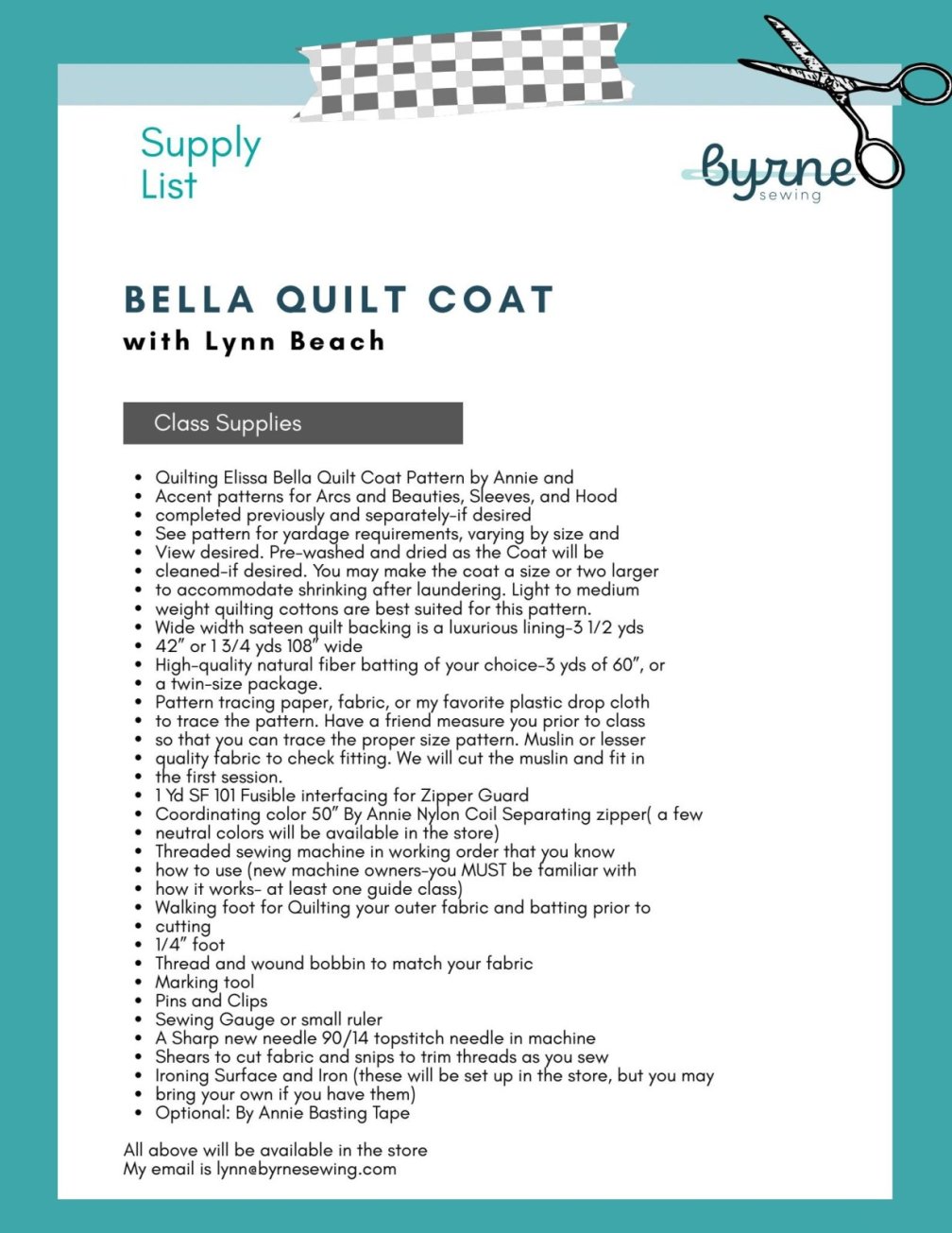 Supply List

byrne
sewing

BELLA QUILT COAT
with Lynn Beach

Class Supplies

- Quilting Elissa Bella Quilt Coat Pattern by Annie and
- Accent patterns for Arcs and Beauties, Sleeves, and Hood
- completed previously and separately-if desired
- See pattern for yardage requirements, varying by size and
- View desired. Pre-washed and dried as the Coat will be
- cleaned-if desired. You may make the coat a size or two larger
- to accommodate shrinking after laundering. Light to medium
- weight quilting cottons are best suited for this pattern.
- Wide width sateen quilt backing is a luxurious lining-3 1/2 yds
- 42" or 1 3/4 yds 108" wide
- High-quality natural fiber batting of your choice-3 yds of 60", or
- a twin-size package.
- Pattern tracing paper, fabric, or my favorite plastic drop cloth
- to trace the pattern. Have a friend measure you prior to class
- so that you can trace the proper size pattern. Muslin or lesser
- quality fabric to check fitting. We will cut the muslin and fit in
- the first session.
- 1 Yd SF 101 Fusible interfacing for Zipper Guard
- Coordinating color 50" By Annie Nylon Coil Separating zipper( a few
- neutral colors will be available in the store)
- Threaded sewing machine in working order that you know
- how to use (new machine owners-you MUST be familiar with
- how it works- at least one guide class)
- Walking foot for Quilting your outer fabric and batting prior to
- cutting
- 1/4" foot
- Thread and wound bobbin to match your fabric
- Marking tool
- Pins and Clips
- Sewing Gauge or small ruler
- A Sharp new needle 90/14 topstitch needle in machine
- Shears to cut fabric and snips to trim threads as you sew
- Ironing Surface and Iron (these will be set up in the store, but you may
- bring your own if you have them)
- Optional: By Annie Basting Tape

All above will be available in the store
My email is lynn@byrnesewing.com